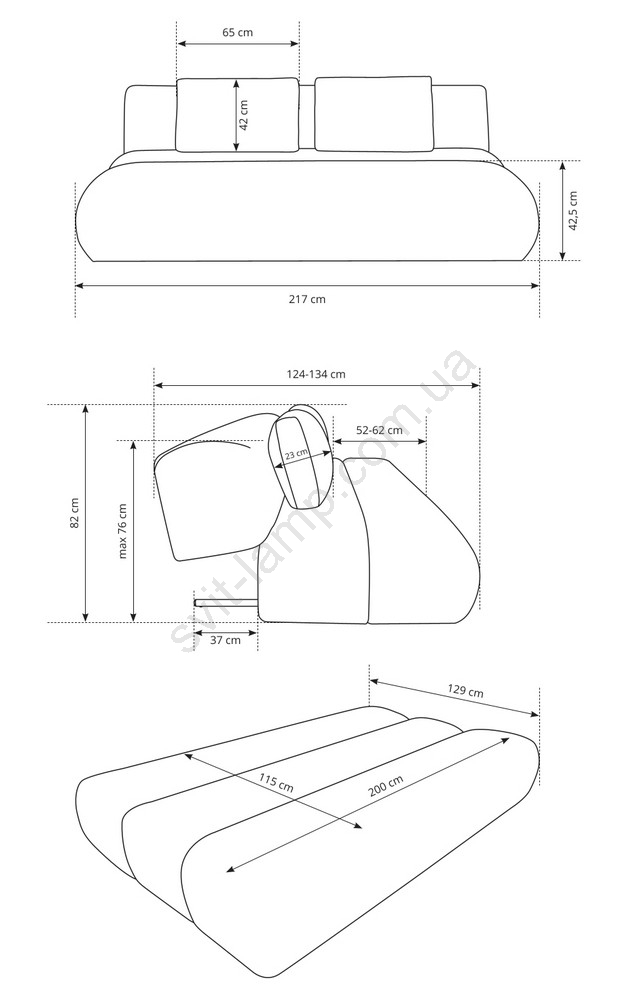 65 cm

42 cm

42,5 cm

217 cm

124-134 cm

52-62 cm

23 cm

82 cm

max 76 cm

37 cm

svit-lamp.com.ua

129 cm

115 cm

200 cm